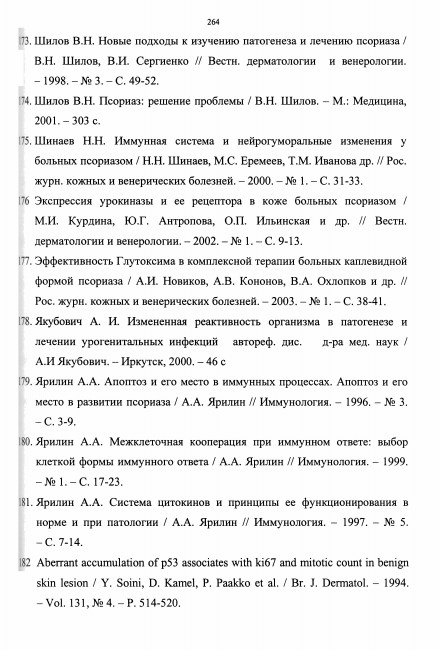 264

173. Шилов В.Н. Новые подходы к изучению патогенеза и лечению псориаза / В.Н. Шилов, В.И. Сергиенко // Вестн. дерматологии и венерологии. – 1998. – № 3. – С. 49-52.

174. Шилов В.Н. Псориаз: решение проблемы / В.Н. Шилов. – М.: Медицина, 2001. – 303 с.

175. Шинаев Н.Н. Иммунная система и нейрогуморальные изменения у больных псориазом / Н.Н. Шинаев, М.С. Еремеев, Т.М. Иванова др. // Рос. журн. кожных и венерических болезней. – 2000. – № 1. – С. 31-33.

176 Экспрессия урокиназы и ее рецептора в коже больных псориазом / М.И. Курдина, Ю.Г. Антропова, О.П. Ильинская и др. // Вестн. дерматологии и венерологии. – 2002. – № 1. – С. 9-13.

177. Эффективность Глутоксима в комплексной терапии больных каплевидной формой псориаза / А.И. Новиков, А.В. Кононов, В.А. Охлопков и др. // Рос. журн. кожных и венерических болезней. – 2003. – № 1. – С. 38-41.

178. Якубович А. И. Измененная реактивность организма в патогенезе и лечении урогенитальных инфекций автореф. дис. д-ра мед. наук / А.И Якубович. – Иркутск, 2000. – 46 с

179. Ярилин А.А. Апоптоз и его место в иммунных процессах. Апоптоз и его место в развитии псориаза / А.А. Ярилин // Иммунология. – 1996. – № 3. – С. 3-9.

180. Ярилин А.А. Межклеточная кооперация при иммунном ответе: выбор клеткой формы иммунного ответа / А.А. Ярилин // Иммунология. – 1999. – № 1. – С. 17-23.

181. Ярилин А.А. Система цитокинов и принципы ее функционирования в норме и при патологии / А.А. Ярилин // Иммунология. – 1997. – № 5. – С. 7-14.

182 Aberrant accumulation of p53 associates with ki67 and mitotic count in benign skin lesion / Y. Soini, D. Kamel, P. Paakko et al. / Br. J. Dermatol. – 1994. – Vol. 131, № 4. – P. 514-520.